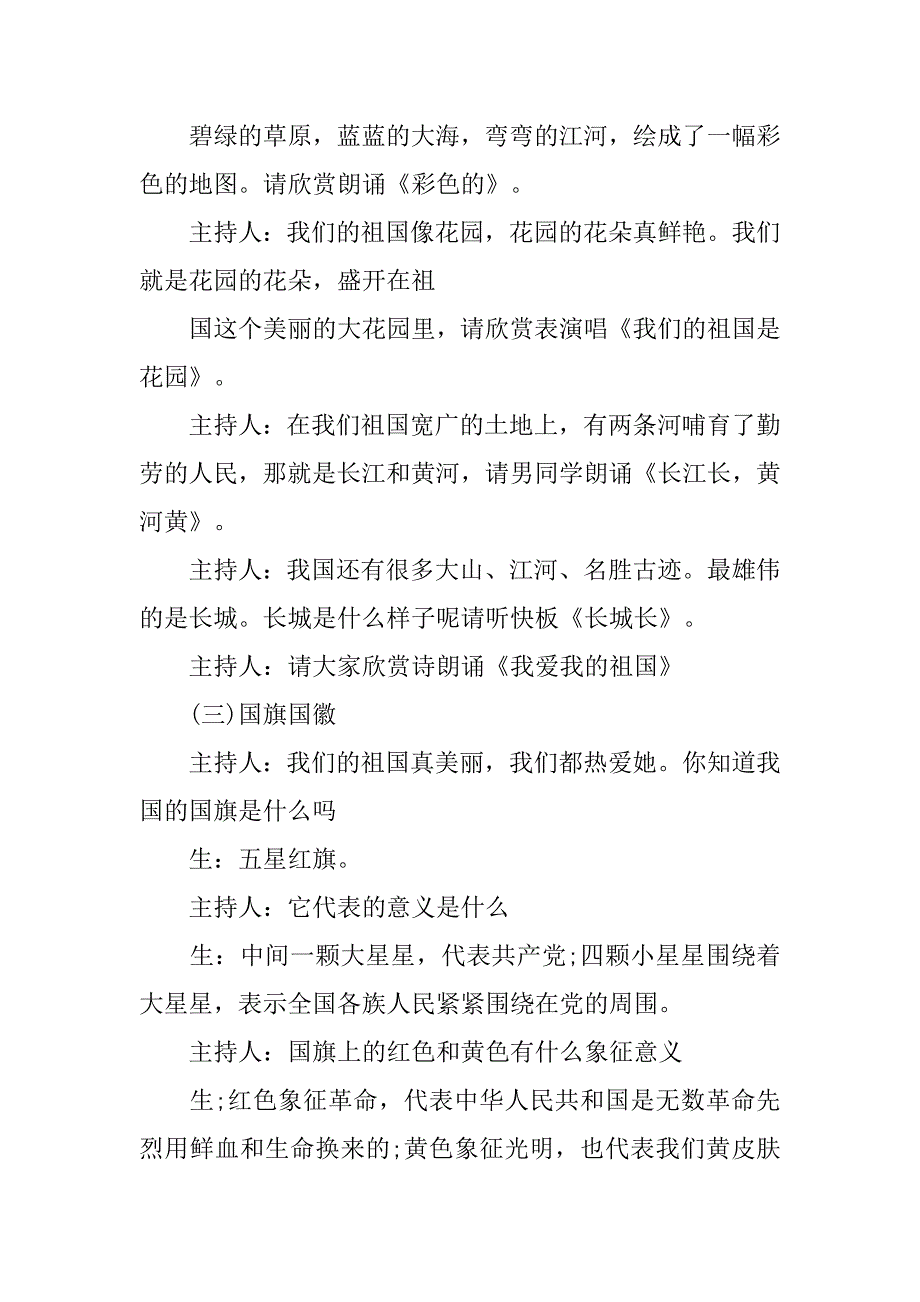 碧绿的草原，蓝蓝的大海，弯弯的江河，绘成了一幅彩色的地图。请欣赏朗诵《彩色的》。

主持人：我们的祖国像花园，花园的花朵真鲜艳。我们就是花园的花朵，盛开在祖

国这个美丽的大花园里，请欣赏表演唱《我们的祖国是花园》。

主持人：在我们祖国宽广的土地上，有两条河哺育了勤劳的人民，那就是长江和黄河，请男同学朗诵《长江长，黄河黄》。

主持人：我国还有很多大山、江河、名胜古迹。最雄伟的是长城。长城是什么样子呢请听快板《长城长》。

主持人：请大家欣赏诗朗诵《我爱我的祖国》

(三)国旗国徽

主持人：我们的祖国真美丽，我们都热爱她。你知道我国的国旗是什么吗

生：五星红旗。

主持人：它代表的意义是什么

生：中间一颗大星星，代表共产党;四颗小星星围绕着大星星，表示全国各族人民紧紧围绕在党的周围。

主持人：国旗上的红色和黄色有什么象征意义

生;红色象征革命，代表中华人民共和国是无数革命先烈用鲜血和生命换来的;黄色象征光明，也代表我们黄皮肤